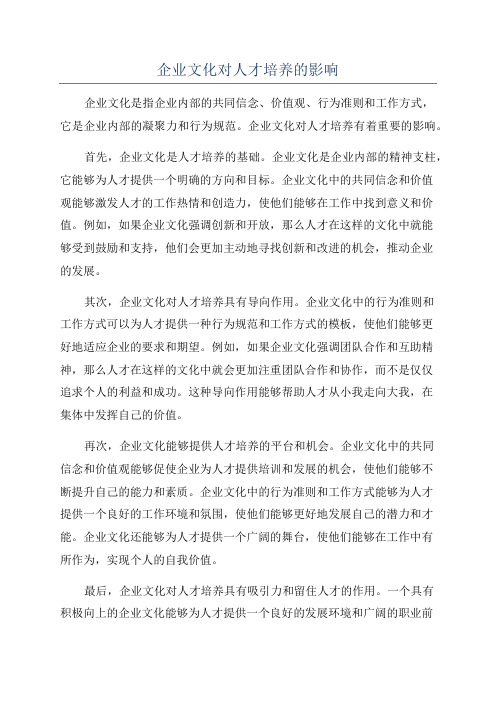 企业文化对人才培养的影响

企业文化是指企业内部的共同信念、价值观、行为准则和工作方式，它是企业内部的凝聚力和行为规范。企业文化对人才培养有着重要的影响。

首先，企业文化是人才培养的基础。企业文化是企业内部的精神支柱，它能够为人才提供一个明确的方向和目标。企业文化中的共同信念和价值观能够激发人才的工作热情和创造力，使他们能够在工作中找到意义和价值。例如，如果企业文化强调创新和开放，那么人才在这样的文化中就能够受到鼓励和支持，他们会更加主动地寻找创新和改进的机会，推动企业的发展。

其次，企业文化对人才培养具有导向作用。企业文化中的行为准则和工作方式可以为人才提供一种行为规范和工作方式的模板，使他们能够更好地适应企业的要求和期望。例如，如果企业文化强调团队合作和互助精神，那么人才在这样的文化中就会更加注重团队合作和协作，而不是仅仅追求个人的利益和成功。这种导向作用能够帮助人才从小我走向大我，在集体中发挥自己的价值。

再次，企业文化能够提供人才培养的平台和机会。企业文化中的共同信念和价值观能够促使企业为人才提供培训和发展的机会，使他们能够不断提升自己的能力和素质。企业文化中的行为准则和工作方式能够为人才提供一个良好的工作环境和氛围，使他们能够更好地发展自己的潜力和才能。企业文化还能够为人才提供一个广阔的舞台，使他们能够在工作中有所作为，实现个人的自我价值。

最后，企业文化对人才培养具有吸引力和留住人才的作用。一个具有积极向上的企业文化能够为人才提供一个良好的发展环境和广阔的职业前